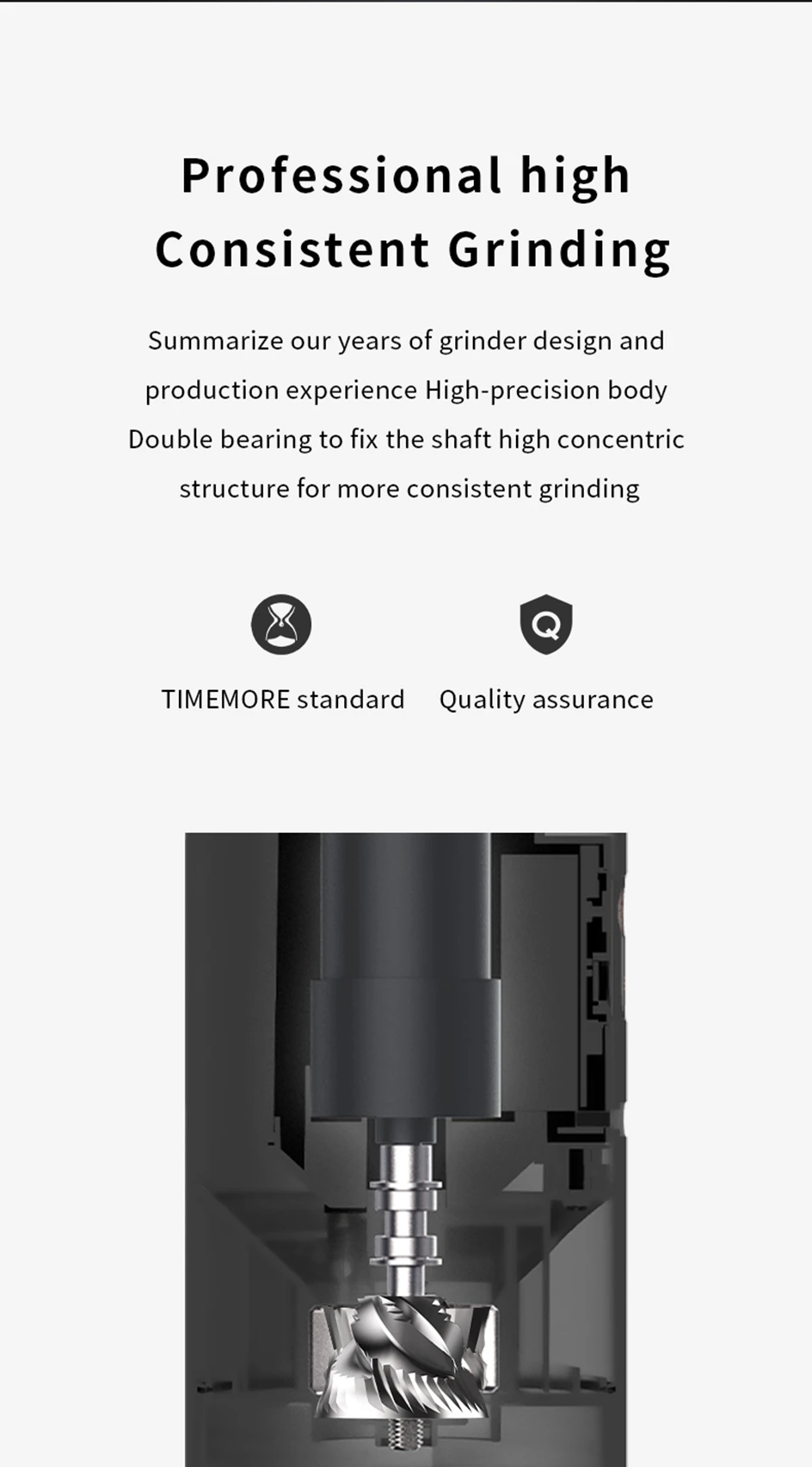 Professional high
Consistent Grinding

Summarize our years of grinder design and production experience High-precision body Double bearing to fix the shaft high concentric structure for more consistent grinding

TIMEMORE standard

Quality assurance